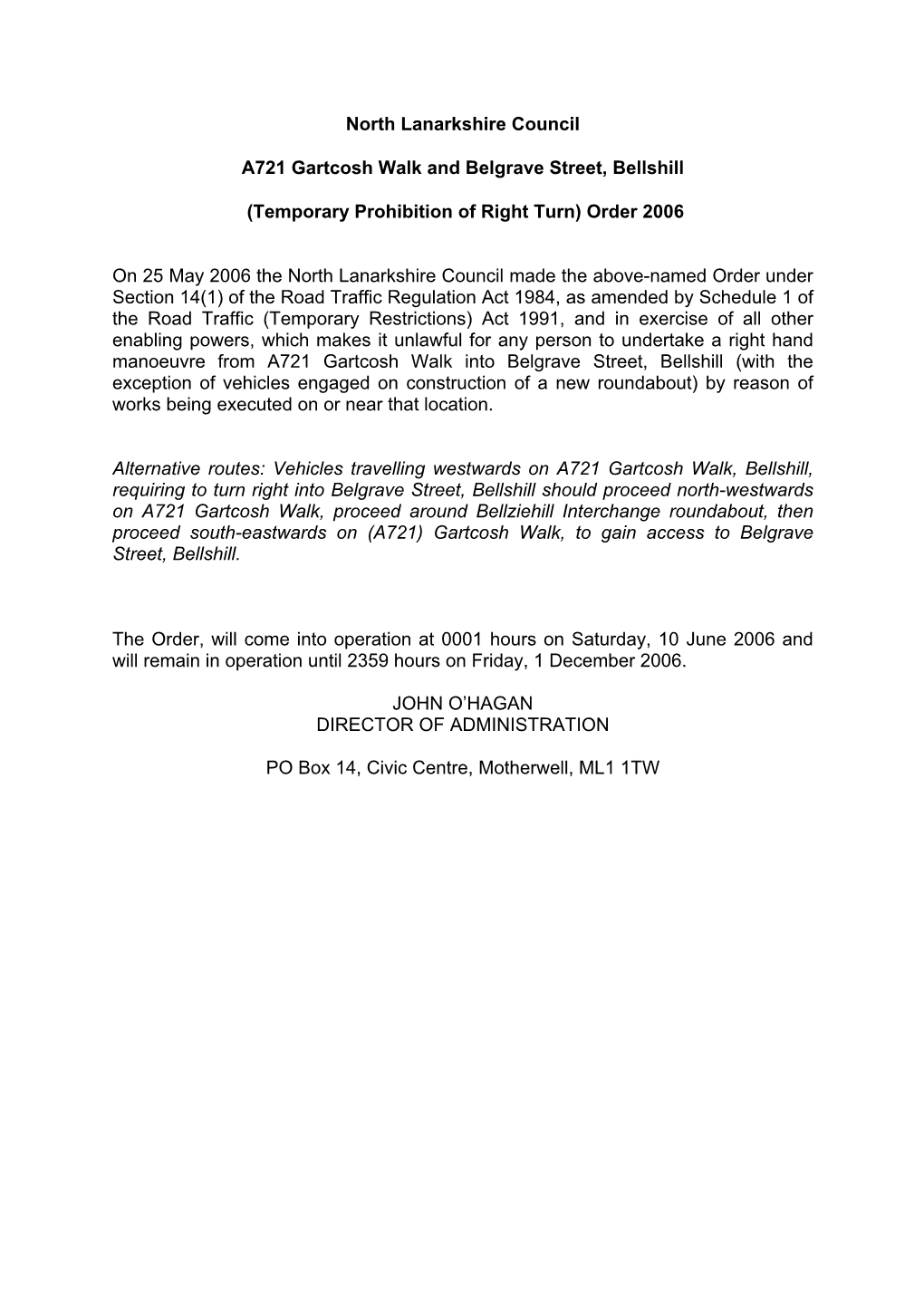 North Lanarkshire Council

A721 Gartcosh Walk and Belgrave Street, Bellshill

(Temporary Prohibition of Right Turn) Order 2006

On 25 May 2006 the North Lanarkshire Council made the above-named Order under Section 14(1) of the Road Traffic Regulation Act 1984, as amended by Schedule 1 of the Road Traffic (Temporary Restrictions) Act 1991, and in exercise of all other enabling powers, which makes it unlawful for any person to undertake a right hand manoeuvre from A721 Gartcosh Walk into Belgrave Street, Bellshill (with the exception of vehicles engaged on construction of a new roundabout) by reason of works being executed on or near that location.

Alternative routes: Vehicles travelling westwards on A721 Gartcosh Walk, Bellshill, requiring to turn right into Belgrave Street, Bellshill should proceed north-westwards on A721 Gartcosh Walk, proceed around Bellziehill Interchange roundabout, then proceed south-eastwards on (A721) Gartcosh Walk, to gain access to Belgrave Street, Bellshill.

The Order, will come into operation at 0001 hours on Saturday, 10 June 2006 and will remain in operation until 2359 hours on Friday, 1 December 2006.

JOHN O'HAGAN
DIRECTOR OF ADMINISTRATION

PO Box 14, Civic Centre, Motherwell, ML1 1TW